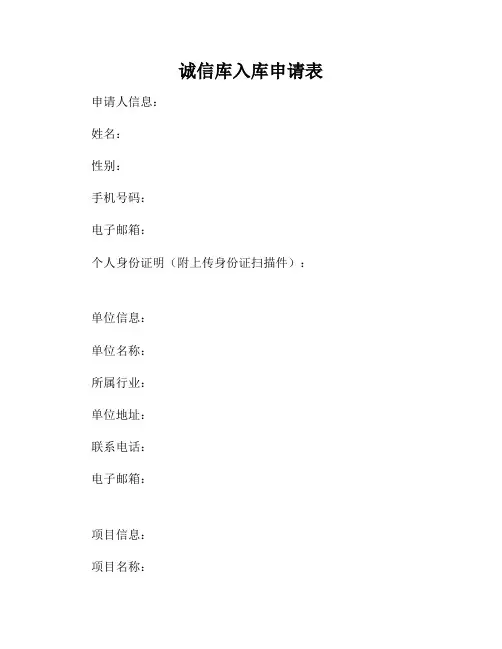 诚信库入库申请表

申请人信息：

姓名：

性别：

手机号码：

电子邮箱：

个人身份证明（附上传身份证扫描件）：

单位信息：

单位名称：

所属行业：

单位地址：

联系电话：

电子邮箱：

项目信息：

项目名称：